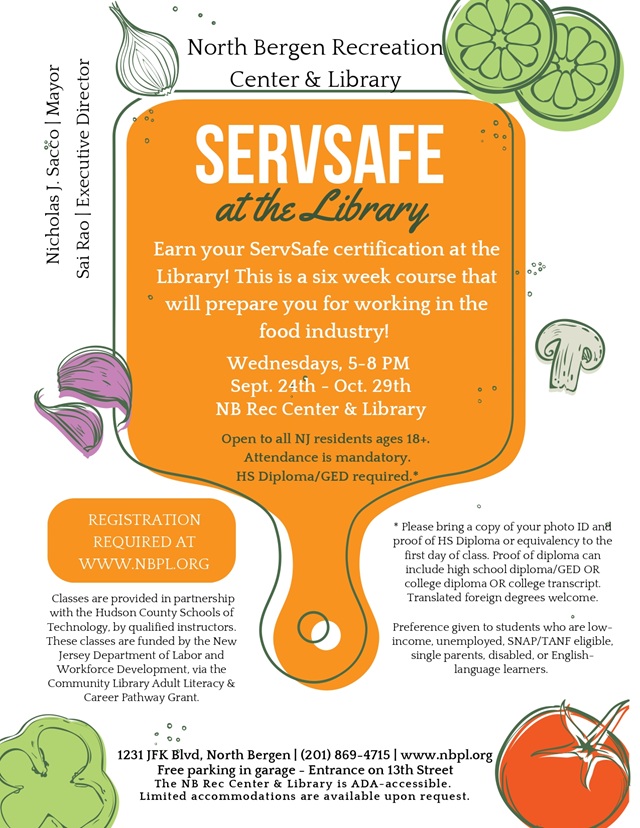 Nicholas J. Sacco | Mayor
Sai Rao | Executive Director

North Bergen Recreation Center & Library

SERVSAFE
at the Library

Earn your ServSafe certification at the Library! This is a six week course that will prepare you for working in the food industry!

Wednesdays, 5-8 PM
Sept. 24th - Oct. 29th
NB Rec Center & Library

Open to all NJ residents ages 18+.
Attendance is mandatory.
HS Diploma/GED required.*

REGISTRATION REQUIRED AT WWW.NBPL.ORG

Classes are provided in partnership with the Hudson County Schools of Technology, by qualified instructors. These classes are funded by the New Jersey Department of Labor and Workforce Development, via the Community Library Adult Literacy & Career Pathway Grant.

* Please bring a copy of your photo ID and proof of HS Diploma or equivalency to the first day of class. Proof of diploma can include high school diploma/GED OR college diploma OR college transcript. Translated foreign degrees welcome.

Preference given to students who are low-income, unemployed, SNAP/TANF eligible, single parents, disabled, or English-language learners.

1231 JFK Blvd, North Bergen | (201) 869-4715 | www.nbpl.org
Free parking in garage - Entrance on 13th Street
The NB Rec Center & Library is ADA-accessible.
Limited accommodations are available upon request.